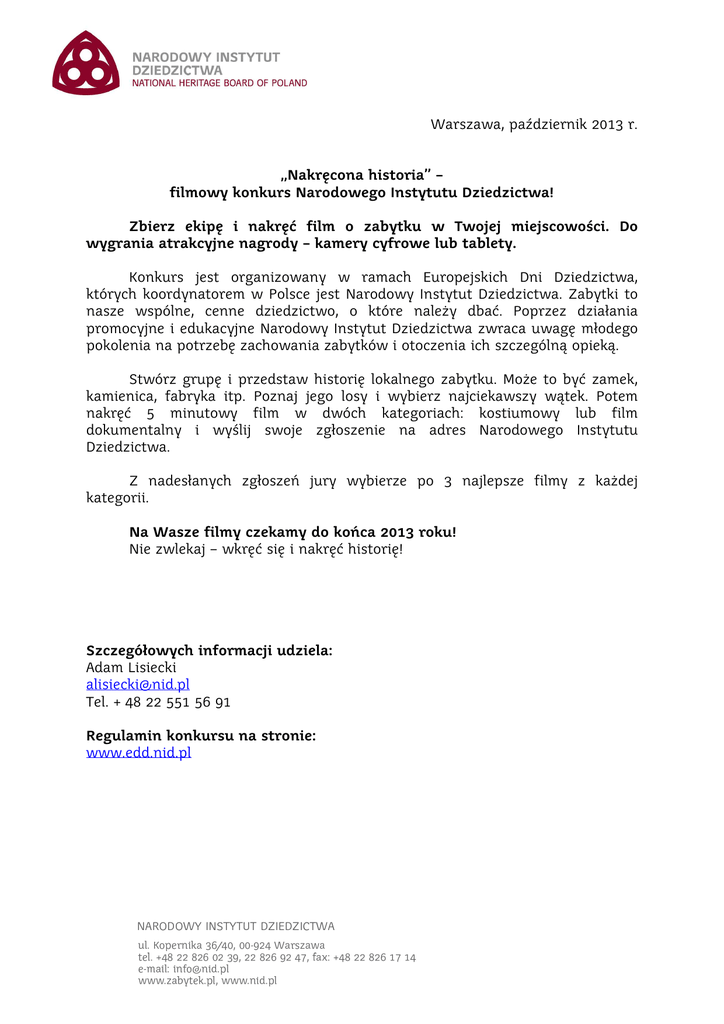 NARODOWY INSTYTUT DZIEDZICTWA
NATIONAL HERITAGE BOARD OF POLAND

Warszawa, październik 2013 r.

„Nakręcona historia" – filmowy konkurs Narodowego Instytutu Dziedzictwa!

Zbierz ekipę i nakręć film o zabytku w Twojej miejscowości. Do wygrania atrakcyjne nagrody – kamery cyfrowe lub tablety.

Konkurs jest organizowany w ramach Europejskich Dni Dziedzictwa, których koordynatorem w Polsce jest Narodowy Instytut Dziedzictwa. Zabytki to nasze wspólne, cenne dziedzictwo, o które należy dbać. Poprzez działania promocyjne i edukacyjne Narodowy Instytut Dziedzictwa zwraca uwagę młodego pokolenia na potrzebę zachowania zabytków i otoczenia ich szczególną opieką.

Stwórz grupę i przedstaw historię lokalnego zabytku. Może to być zamek, kamienica, fabryka itp. Poznaj jego losy i wybierz najciekawszy wątek. Potem nakręć 5 minutowy film w dwóch kategoriach: kostiumowy lub film dokumentalny i wyślij swoje zgłoszenie na adres Narodowego Instytutu Dziedzictwa.

Z nadesłanych zgłoszeń jury wybierze po 3 najlepsze filmy z każdej kategorii.

Na Wasze filmy czekamy do końca 2013 roku!
Nie zwlekaj – wkręć się i nakręć historię!

Szczegółowych informacji udziela:
Adam Lisiecki
alisiecki@nid.pl
Tel. + 48 22 551 56 91

Regulamin konkursu na stronie:
www.edd.nid.pl

NARODOWY INSTYTUT DZIEDZICTWA
ul. Kopernika 36/40, 00-924 Warszawa
tel. +48 22 826 02 39, 22 826 92 47, fax: +48 22 826 17 14
e-mail: info@nid.pl
www.zabytek.pl, www.nid.pl